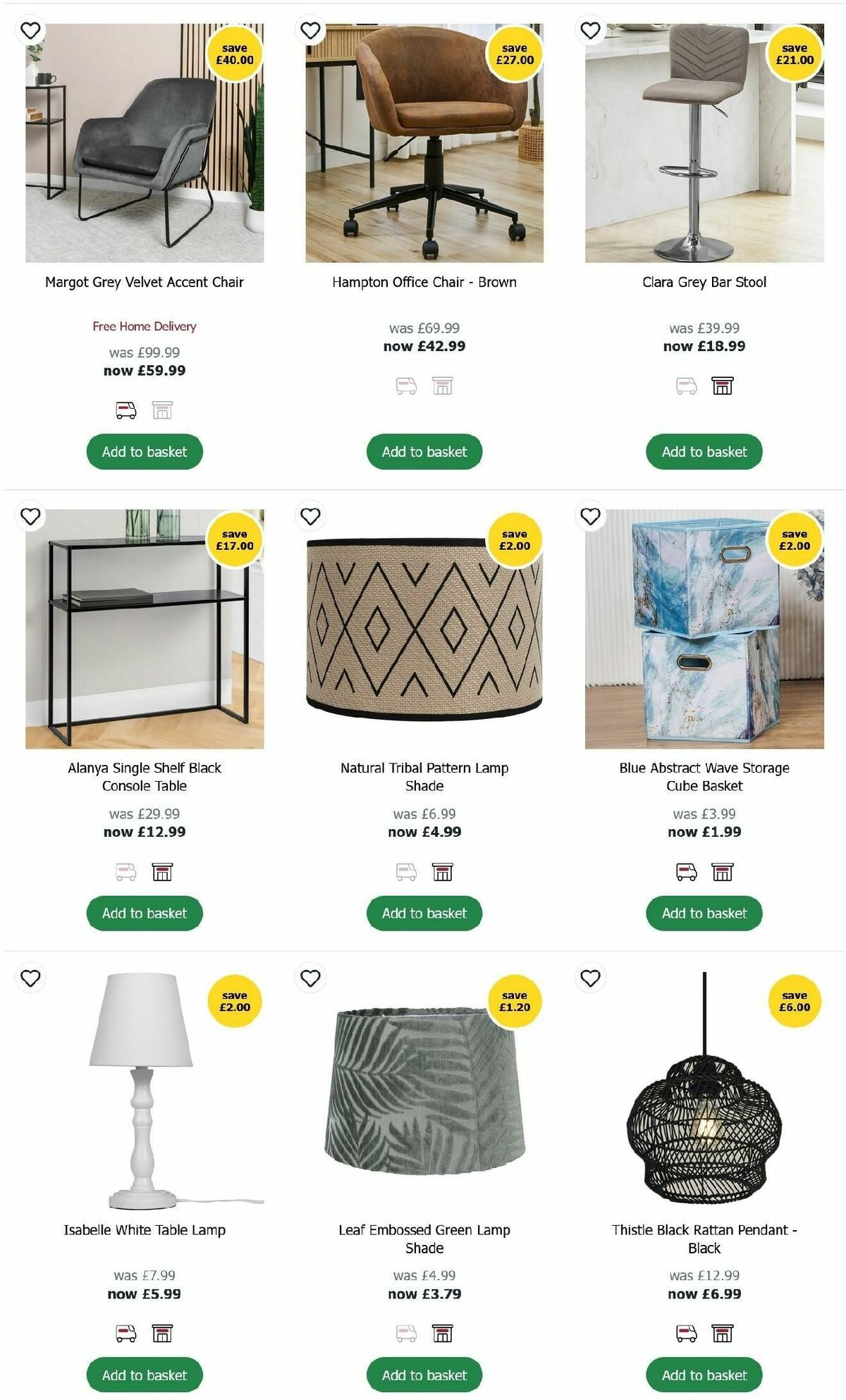 save £40.00

Margot Grey Velvet Accent Chair

Free Home Delivery

was £99.99
now £59.99

Add to basket

save £27.00

Hampton Office Chair - Brown

was £69.99
now £42.99

Add to basket

save £21.00

Clara Grey Bar Stool

was £39.99
now £18.99

Add to basket

save £17.00

Alanya Single Shelf Black Console Table

was £29.99
now £12.99

Add to basket

save £2.00

Natural Tribal Pattern Lamp Shade

was £6.99
now £4.99

Add to basket

save £2.00

Blue Abstract Wave Storage Cube Basket

was £3.99
now £1.99

Add to basket

save £2.00

Isabelle White Table Lamp

was £7.99
now £5.99

Add to basket

save £1.20

Leaf Embossed Green Lamp Shade

was £4.99
now £3.79

Add to basket

save £6.00

Thistle Black Rattan Pendant - Black

was £12.99
now £6.99

Add to basket